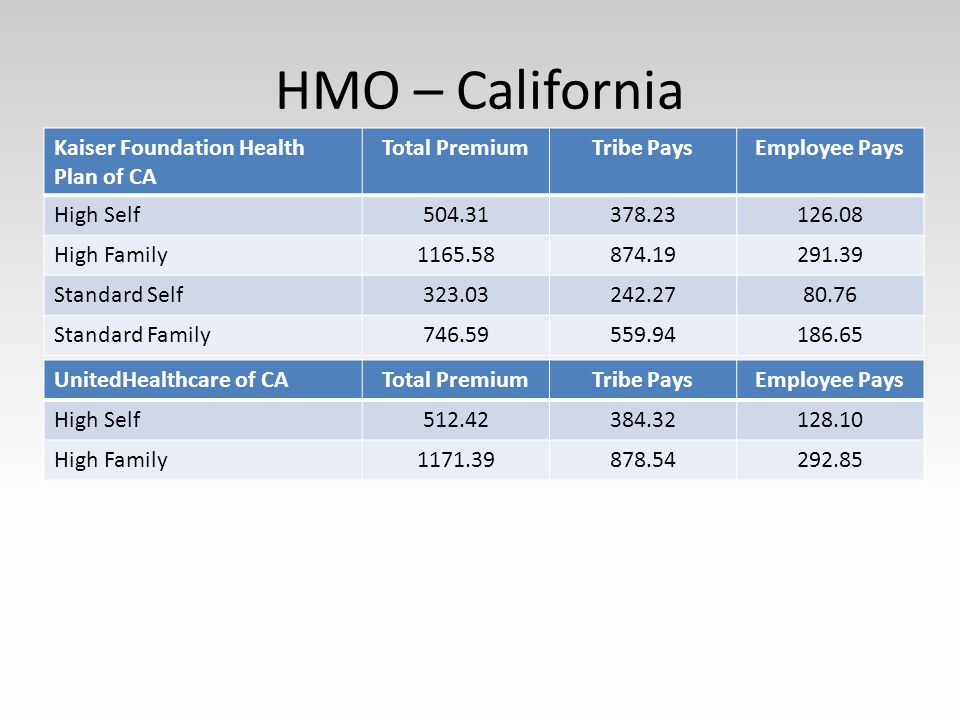 HMO – California

| Kaiser Foundation Health Plan of CA | Total Premium | Tribe Pays | Employee Pays |
|---|---|---|---|
| High Self | 504.31 | 378.23 | 126.08 |
| High Family | 1165.58 | 874.19 | 291.39 |
| Standard Self | 323.03 | 242.27 | 80.76 |
| Standard Family | 746.59 | 559.94 | 186.65 |

| UnitedHealthcare of CA | Total Premium | Tribe Pays | Employee Pays |
|---|---|---|---|
| High Self | 512.42 | 384.32 | 128.10 |
| High Family | 1171.39 | 878.54 | 292.85 |